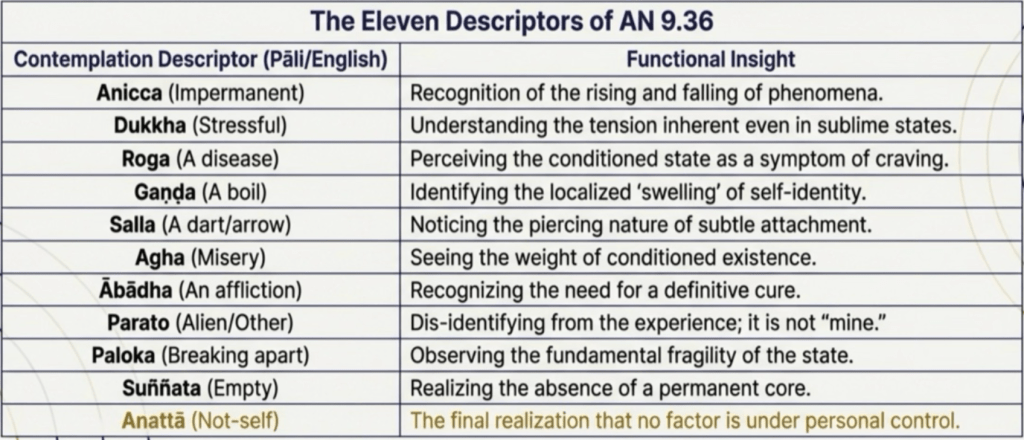 The Eleven Descriptors of AN 9.36

| Contemplation Descriptor (Pāli/English) | Functional Insight |
|---|---|
| Anicca (Impermanent) | Recognition of the rising and falling of phenomena. |
| Dukkha (Stressful) | Understanding the tension inherent even in sublime states. |
| Roga (A disease) | Perceiving the conditioned state as a symptom of craving. |
| Gaṇḍa (A boil) | Identifying the localized 'swelling' of self-identity. |
| Salla (A dart/arrow) | Noticing the piercing nature of subtle attachment. |
| Agha (Misery) | Seeing the weight of conditioned existence. |
| Ābādha (An affliction) | Recognizing the need for a definitive cure. |
| Parato (Alien/Other) | Dis-identifying from the experience; it is not "mine." |
| Paloka (Breaking apart) | Observing the fundamental fragility of the state. |
| Suññata (Empty) | Realizing the absence of a permanent core. |
| Anattā (Not-self) | The final realization that no factor is under personal control. |